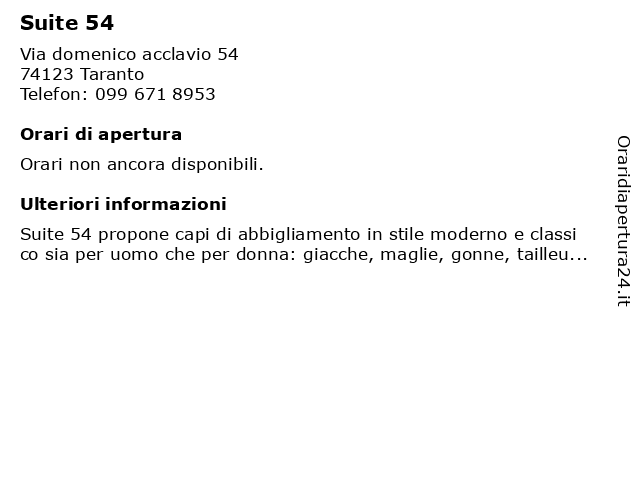 Suite 54

Via domenico acclavio 54
74123 Taranto
Telefon: 099 671 8953

Orari di apertura

Orari non ancora disponibili.

Ulteriori informazioni

Suite 54 propone capi di abbigliamento in stile moderno e classi co sia per uomo che per donna: giacche, maglie, gonne, tailleu...

Oraridiapertura24.it